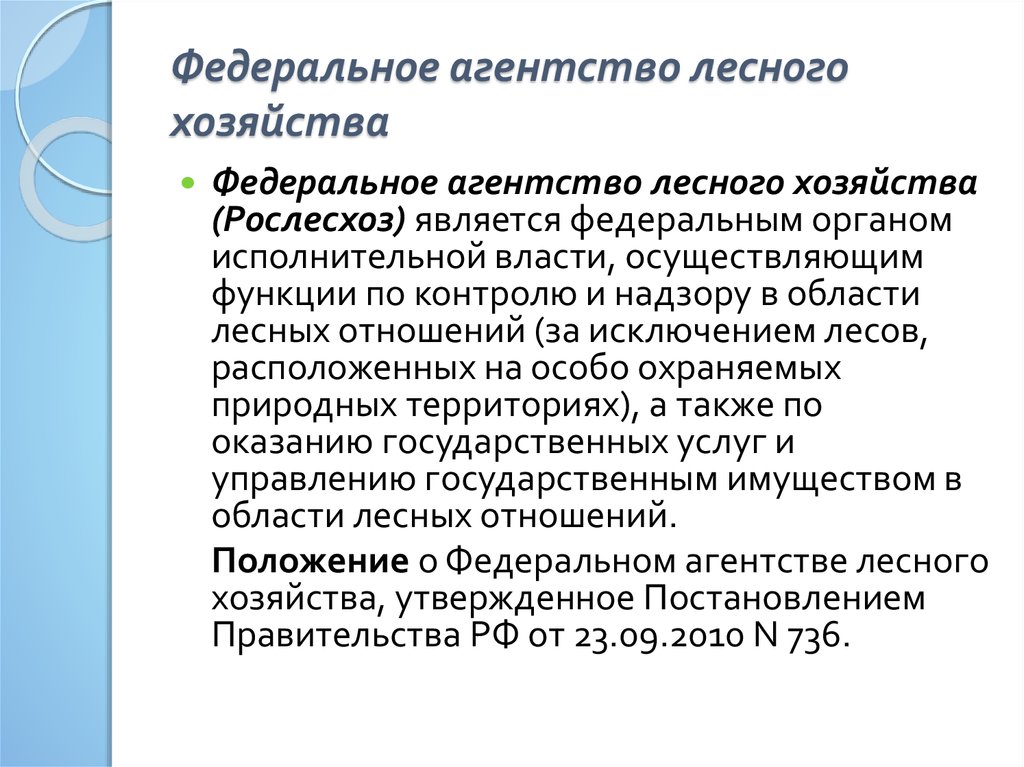 Федеральное агентство лесного хозяйства

Федеральное агентство лесного хозяйства (Рослесхоз) является федеральным органом исполнительной власти, осуществляющим функции по контролю и надзору в области лесных отношений (за исключением лесов, расположенных на особо охраняемых природных территориях), а также по оказанию государственных услуг и управлению государственным имуществом в области лесных отношений.

Положение о Федеральном агентстве лесного хозяйства, утвержденное Постановлением Правительства РФ от 23.09.2010 N 736.